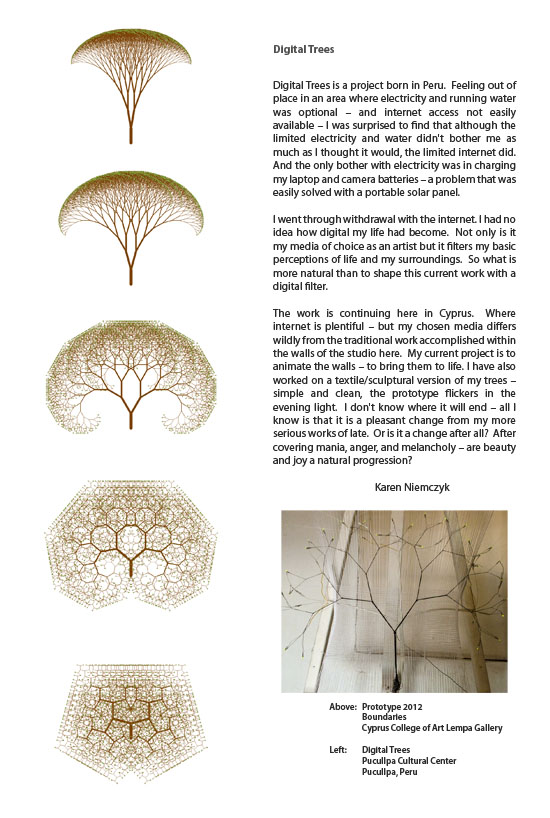 Digital Trees

Digital Trees is a project born in Peru. Feeling out of place in an area where electricity and running water was optional – and internet access not easily available – I was surprised to find that although the limited electricity and water didn't bother me as much as I thought it would, the limited internet did. And the only bother with electricity was in charging my laptop and camera batteries – a problem that was easily solved with a portable solar panel.

I went through withdrawal with the internet. I had no idea how digital my life had become. Not only is it my media of choice as an artist but it filters my basic perceptions of life and my surroundings. So what is more natural than to shape this current work with a digital filter.

The work is continuing here in Cyprus. Where internet is plentiful – but my chosen media differs wildly from the traditional work accomplished within the walls of the studio here. My current project is to animate the walls – to bring them to life. I have also worked on a textile/sculptural version of my trees – simple and clean, the prototype flickers in the evening light. I don't know where it will end – all I know is that it is a pleasant change from my more serious works of late. Or is it a change after all? After covering mania, anger, and melancholy – are beauty and joy a natural progression?

Karen Niemczyk

Above: Prototype 2012
Boundaries
Cyprus College of Art Lempa Gallery

Left: Digital Trees
Pucullpa Cultural Center
Pucullpa, Peru